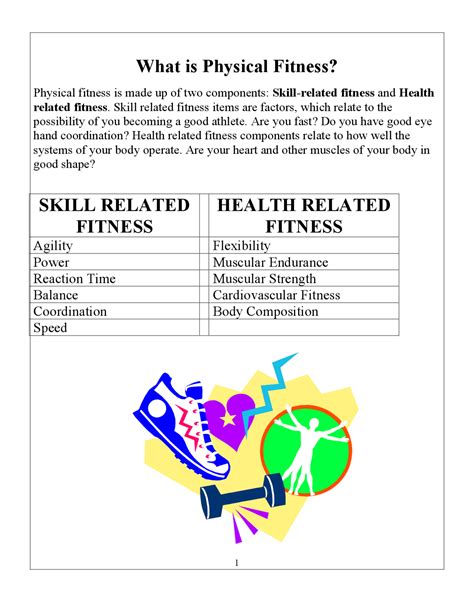 What is Physical Fitness?

Physical fitness is made up of two components: Skill-related fitness and Health related fitness. Skill related fitness items are factors, which relate to the possibility of you becoming a good athlete. Are you fast? Do you have good eye hand coordination? Health related fitness components relate to how well the systems of your body operate. Are your heart and other muscles of your body in good shape?

| SKILL RELATED FITNESS | HEALTH RELATED FITNESS |
|---|---|
| Agility | Flexibility |
| Power | Muscular Endurance |
| Reaction Time | Muscular Strength |
| Balance | Cardiovascular Fitness |
| Coordination | Body Composition |
| Speed | |

1